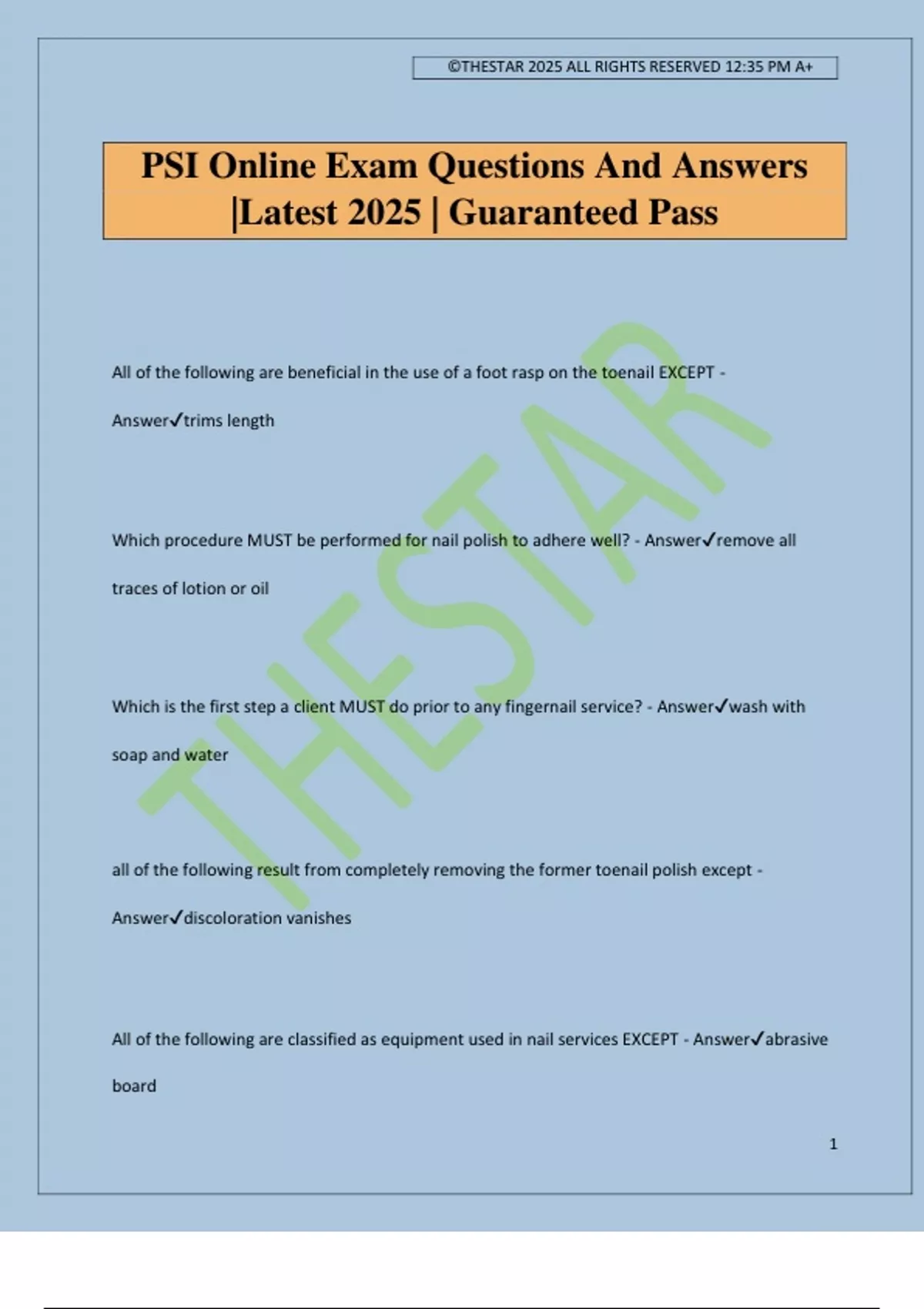 ©THESTAR 2025 ALL RIGHTS RESERVED 12:35 PM A+

PSI Online Exam Questions And Answers |Latest 2025 | Guaranteed Pass

All of the following are beneficial in the use of a foot rasp on the toenail EXCEPT - Answer✓trims length

Which procedure MUST be performed for nail polish to adhere well? - Answer✓remove all traces of lotion or oil

Which is the first step a client MUST do prior to any fingernail service? - Answer✓wash with soap and water

all of the following result from completely removing the former toenail polish except - Answer✓discoloration vanishes

All of the following are classified as equipment used in nail services EXCEPT - Answer✓abrasive board

1

THESTAR